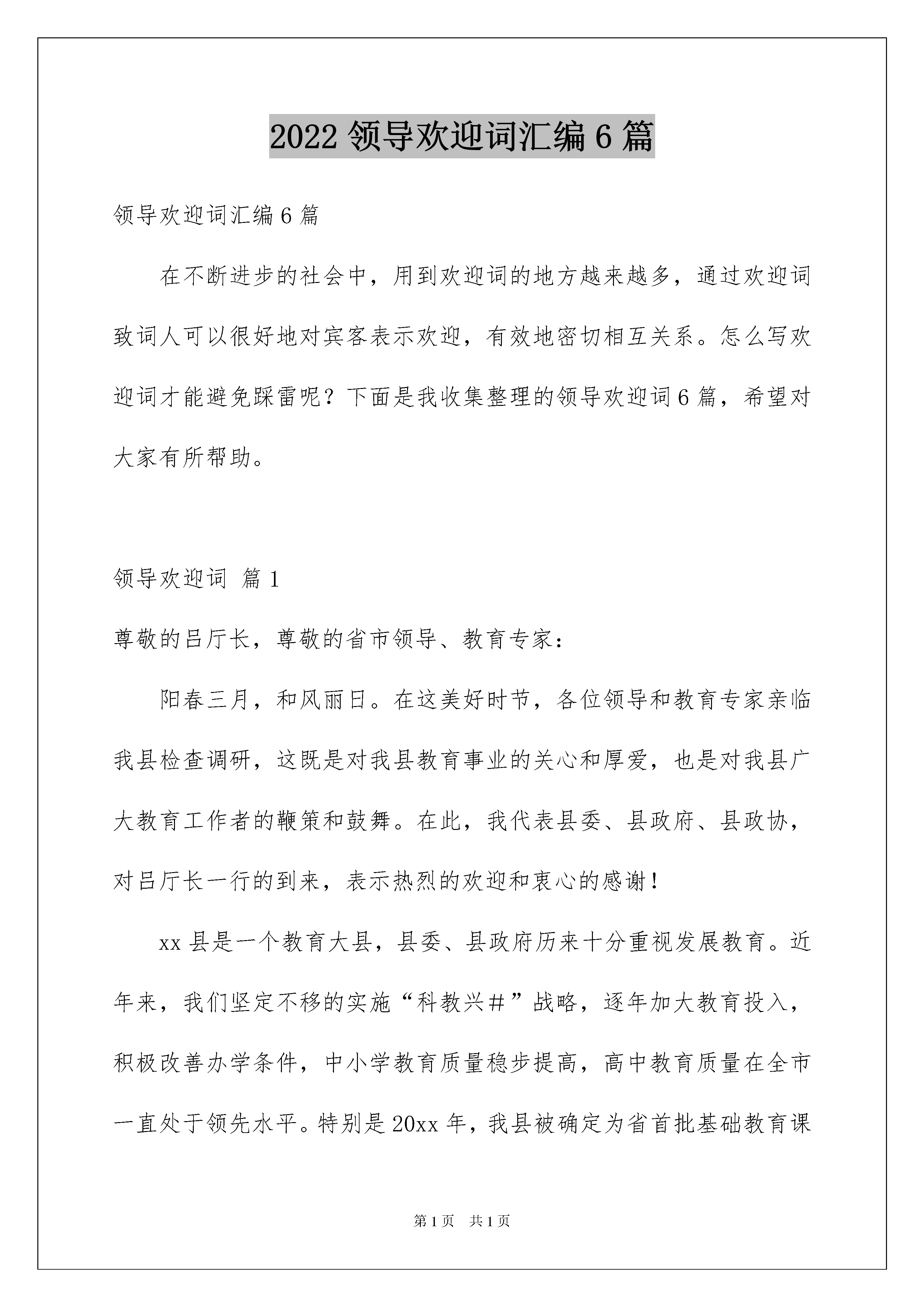 2022 领导欢迎词汇编 6 篇

领导欢迎词汇编 6 篇

在不断进步的社会中，用到欢迎词的地方越来越多，通过欢迎词致词人可以很好地对宾客表示欢迎，有效地密切相互关系。怎么写欢迎词才能避免踩雷呢？下面是我收集整理的领导欢迎词 6 篇，希望对大家有所帮助。

领导欢迎词 篇 1

尊敬的吕厅长，尊敬的省市领导、教育专家：

阳春三月，和风丽日。在这美好时节，各位领导和教育专家亲临我县检查调研，这既是对我县教育事业的关心和厚爱，也是对我县广大教育工作者的鞭策和鼓舞。在此，我代表县委、县政府、县政协，对吕厅长一行的到来，表示热烈的欢迎和衷心的感谢！

xx 县是一个教育大县，县委、县政府历来十分重视发展教育。近年来，我们坚定不移的实施“科教兴＃”战略，逐年加大教育投入，积极改善办学条件，中小学教育质量稳步提高，高中教育质量在全市一直处于领先水平。特别是 20xx 年，我县被确定为省首批基础教育课

第 1 页 共 1 页